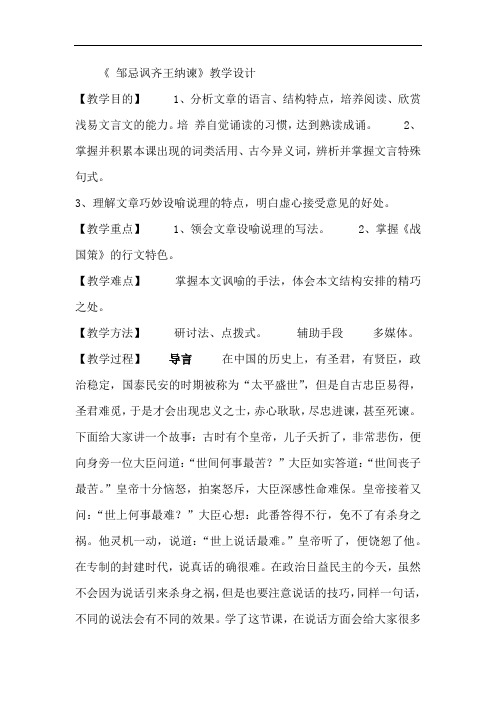 《 邹忌讽齐王纳谏》教学设计

【教学目的】　　1、分析文章的语言、结构特点，培养阅读、欣赏浅易文言文的能力。培 养自觉诵读的习惯，达到熟读成诵。　　2、掌握并积累本课出现的词类活用、古今异义词，辨析并掌握文言特殊句式。

3、理解文章巧妙设喻说理的特点，明白虚心接受意见的好处。

【教学重点】　　1、领会文章设喻说理的写法。　　2、掌握《战国策》的行文特色。

【教学难点】　　掌握本文讽喻的手法，体会本文结构安排的精巧之处。

【教学方法】　　研讨法、点拨式。　　辅助手段　　多媒体。

【教学过程】　　导言　　在中国的历史上，有圣君，有贤臣，政治稳定，国泰民安的时期被称为“太平盛世”，但是自古忠臣易得，圣君难觅，于是才会出现忠义之士，赤心耿耿，尽忠进谏，甚至死谏。下面给大家讲一个故事：古时有个皇帝，儿子夭折了，非常悲伤，便向身旁一位大臣问道：“世间何事最苦？”大臣如实答道：“世间丧子最苦。”皇帝十分恼怒，拍案怒斥，大臣深感性命难保。皇帝接着又问：“世上何事最难？”大臣心想：此番答得不行，免不了有杀身之祸。他灵机一动，说道：“世上说话最难。”皇帝听了，便饶恕了他。在专制的封建时代，说真话的确很难。在政治日益民主的今天，虽然不会因为说话引来杀身之祸，但是也要注意说话的技巧，同样一句话，不同的说法会有不同的效果。学了这节课，在说话方面会给大家很多